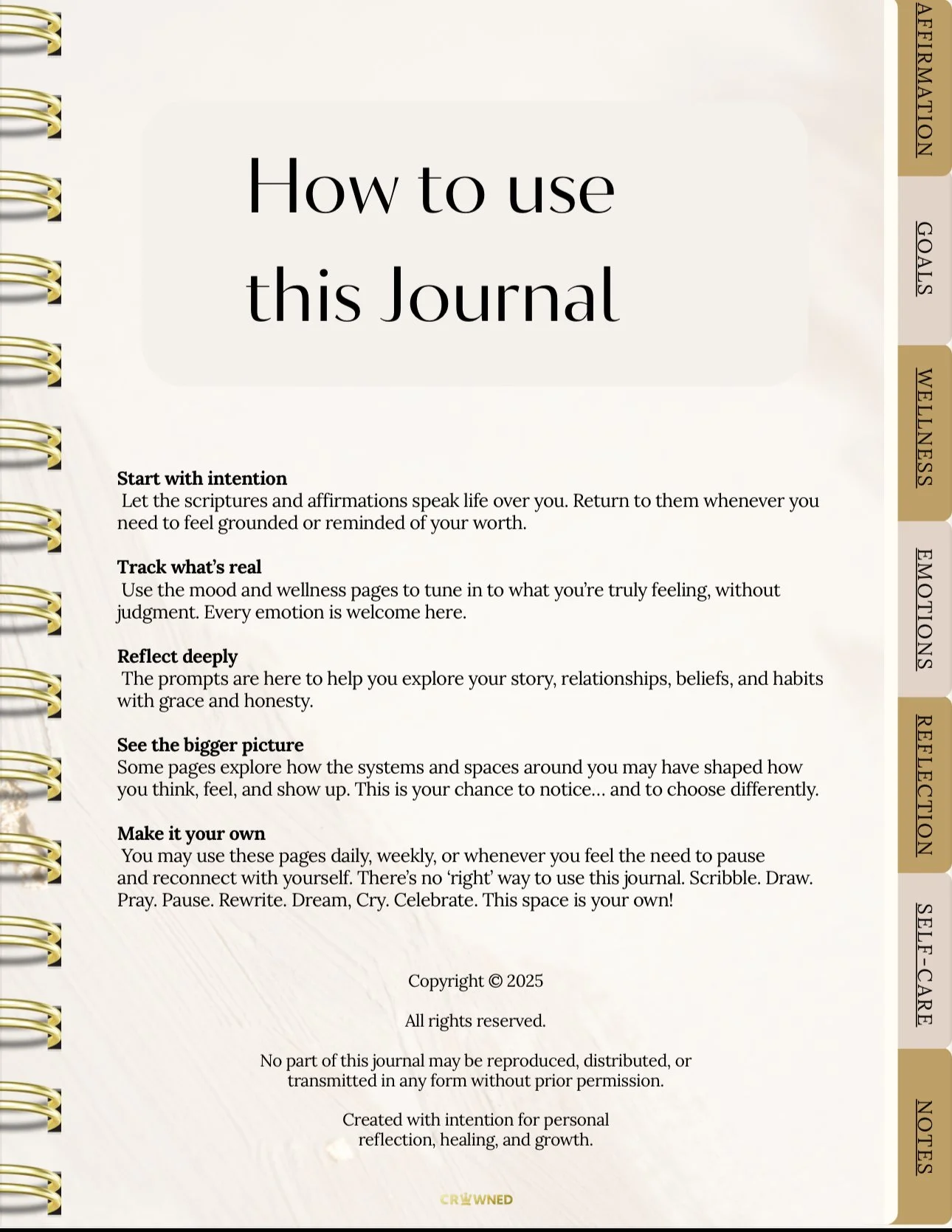 How to use this Journal

**Start with intention**
Let the scriptures and affirmations speak life over you. Return to them whenever you need to feel grounded or reminded of your worth.

**Track what's real**
Use the mood and wellness pages to tune in to what you're truly feeling, without judgment. Every emotion is welcome here.

**Reflect deeply**
The prompts are here to help you explore your story, relationships, beliefs, and habits with grace and honesty.

**See the bigger picture**
Some pages explore how the systems and spaces around you may have shaped how you think, feel, and show up. This is your chance to notice… and to choose differently.

**Make it your own**
You may use these pages daily, weekly, or whenever you feel the need to pause and reconnect with yourself. There's no 'right' way to use this journal. Scribble. Draw. Pray. Pause. Rewrite. Dream, Cry. Celebrate. This space is your own!

Copyright © 2025

All rights reserved.

No part of this journal may be reproduced, distributed, or transmitted in any form without prior permission.

Created with intention for personal reflection, healing, and growth.

CROWNED

AFFIRMATION
GOALS
WELLNESS
EMOTIONS
REFLECTION
SELF-CARE
NOTES